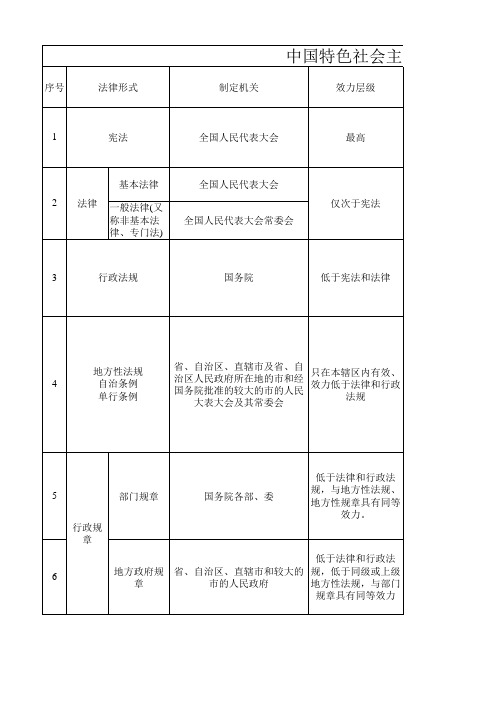 中国特色社会主

| 序号 | 法律形式 | | 制定机关 | 效力层级 |
|---|---|---|---|---|
| 1 | 宪法 | | 全国人民代表大会 | 最高 |
| 2 | 法律 | 基本法律 | 全国人民代表大会 | 仅次于宪法 |
| | | 一般法律(又称非基本法律、专门法) | 全国人民代表大会常委会 | |
| 3 | 行政法规 | | 国务院 | 低于宪法和法律 |
| 4 | 地方性法规 自治条例 单行条例 | | 省、自治区、直辖市及省、自治区人民政府所在地的市和经国务院批准的较大的市的人民大表大会及其常委会 | 只在本辖区内有效、效力低于法律和行政法规 |
| 5 | 行政规章 | 部门规章 | 国务院各部、委 | 低于法律和行政法规，与地方性法规、地方性规章具有同等效力。 |
| 6 | | 地方政府规章 | 省、自治区、直辖市和较大的市的人民政府 | 低于法律和行政法规，低于同级或上级地方性法规，与部门规章具有同等效力 |